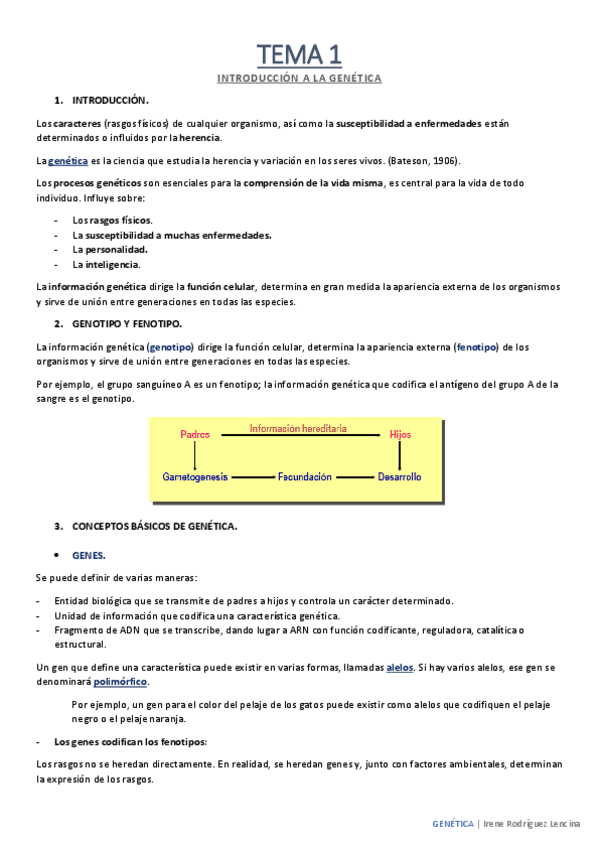 TEMA 1

INTRODUCCIÓN A LA GENÉTICA

1. INTRODUCCIÓN.

Los caracteres (rasgos físicos) de cualquier organismo, así como la susceptibilidad a enfermedades están determinados o influidos por la herencia.

La genética es la ciencia que estudia la herencia y variación en los seres vivos. (Bateson, 1906).

Los procesos genéticos son esenciales para la comprensión de la vida misma, es central para la vida de todo individuo. Influye sobre:

- Los rasgos físicos.
- La susceptibilidad a muchas enfermedades.
- La personalidad.
- La inteligencia.

La información genética dirige la función celular, determina en gran medida la apariencia externa de los organismos y sirve de unión entre generaciones en todas las especies.

2. GENOTIPO Y FENOTIPO.

La información genética (genotipo) dirige la función celular, determina la apariencia externa (fenotipo) de los organismos y sirve de unión entre generaciones en todas las especies.

Por ejemplo, el grupo sanguíneo A es un fenotipo; la información genética que codifica el antígeno del grupo A de la sangre es el genotipo.

Padres
Información hereditaria
Hijos
Gametogenesis
Fecundación
Desarrollo

3. CONCEPTOS BÁSICOS DE GENÉTICA.

• GENES.

Se puede definir de varias maneras:

- Entidad biológica que se transmite de padres a hijos y controla un carácter determinado.
- Unidad de información que codifica una característica genética.
- Fragmento de ADN que se transcribe, dando lugar a ARN con función codificante, reguladora, catalítica o estructural.

Un gen que define una característica puede existir en varias formas, llamadas alelos. Si hay varios alelos, ese gen se denominará polimórfico.

Por ejemplo, un gen para el color del pelaje de los gatos puede existir como alelos que codifiquen el pelaje negro o el pelaje naranja.

- Los genes codifican los fenotipos:

Los rasgos no se heredan directamente. En realidad, se heredan genes y, junto con factores ambientales, determinan la expresión de los rasgos.

GENÉTICA | Irene Rodríguez Lencina